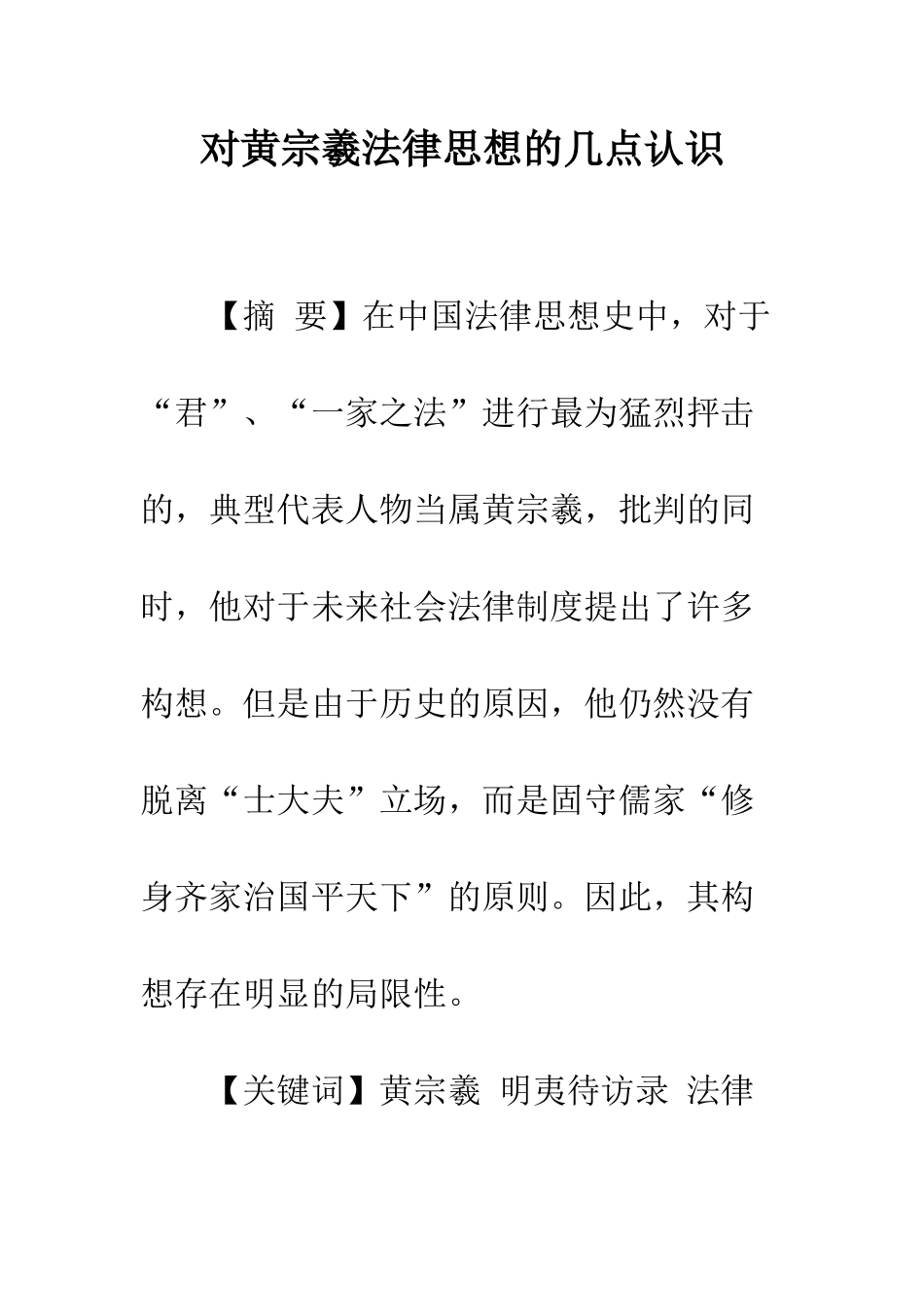 对黄宗羲法律思想的几点认识

【摘 要】在中国法律思想史中，对于“君”、“一家之法”进行最为猛烈抨击的，典型代表人物当属黄宗羲，批判的同时，他对于未来社会法律制度提出了许多构想。但是由于历史的原因，他仍然没有脱离“士大夫”立场，而是固守儒家“修身齐家治国平天下”的原则。因此，其构想存在明显的局限性。

【关键词】黄宗羲 明夷待访录 法律